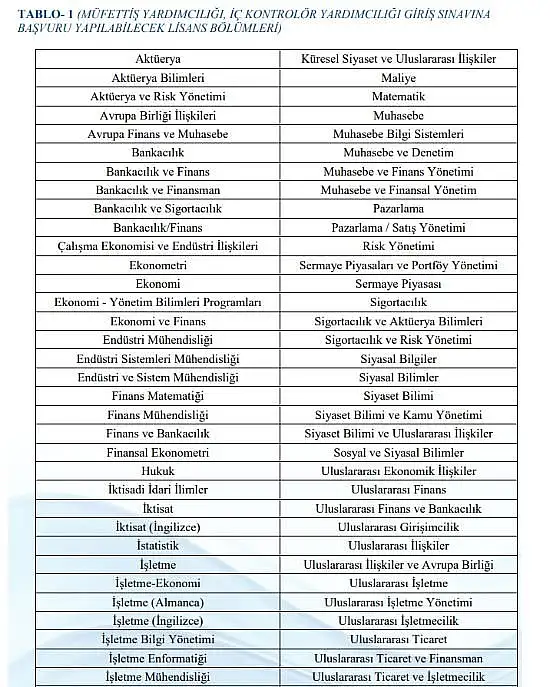 TABLO- 1 (MÜFETTİŞ YARDIMCILIĞI, İÇ KONTROLÖR YARDIMCILIĞI GİRİŞ SINAVINA BAŞVURU YAPILABİLECEK LİSANS BÖLÜMLERİ)

| Aktüerya | Küresel Siyaset ve Uluslararası İlişkiler |
|---|---|
| Aktüerya Bilimleri | Maliye |
| Aktüerya ve Risk Yönetimi | Matematik |
| Avrupa Birliği İlişkileri | Muhasebe |
| Avrupa Finans ve Muhasebe | Muhasebe Bilgi Sistemleri |
| Bankacılık | Muhasebe ve Denetim |
| Bankacılık ve Finans | Muhasebe ve Finans Yönetimi |
| Bankacılık ve Finansman | Muhasebe ve Finansal Yönetim |
| Bankacılık ve Sigortacılık | Pazarlama |
| Bankacılık/Finans | Pazarlama / Satış Yönetimi |
| Çalışma Ekonomisi ve Endüstri İlişkileri | Risk Yönetimi |
| Ekonometri | Sermaye Piyasaları ve Portföy Yönetimi |
| Ekonomi | Sermaye Piyasası |
| Ekonomi - Yönetim Bilimleri Programları | Sigortacılık |
| Ekonomi ve Finans | Sigortacılık ve Aktüerya Bilimleri |
| Endüstri Mühendisliği | Sigortacılık ve Risk Yönetimi |
| Endüstri Sistemleri Mühendisliği | Siyasal Bilgiler |
| Endüstri ve Sistem Mühendisliği | Siyasal Bilimler |
| Finans Matematiği | Siyaset Bilimi |
| Finans Mühendisliği | Siyaset Bilimi ve Kamu Yönetimi |
| Finans ve Bankacılık | Siyaset Bilimi ve Uluslararası İlişkiler |
| Finansal Ekonometri | Sosyal ve Siyasal Bilimler |
| Hukuk | Uluslararası Ekonomik İlişkiler |
| İktisadi İdari İlimler | Uluslararası Finans |
| İktisat | Uluslararası Finans ve Bankacılık |
| İktisat (İngilizce) | Uluslararası Girişimcilik |
| İstatistik | Uluslararası İlişkiler |
| İşletme | Uluslararası İlişkiler ve Avrupa Birliği |
| İşletme-Ekonomi | Uluslararası İşletme |
| İşletme (Almanca) | Uluslararası İşletme Yönetimi |
| İşletme (İngilizce) | Uluslararası İşletmecilik |
| İşletme Bilgi Yönetimi | Uluslararası Ticaret |
| İşletme Enformatiği | Uluslararası Ticaret ve Finansman |
| İşletme Mühendisliği | Uluslararası Ticaret ve İşletmecilik |